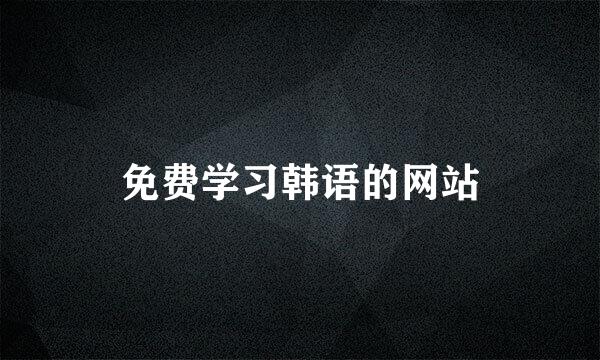 免费学习韩语的网站